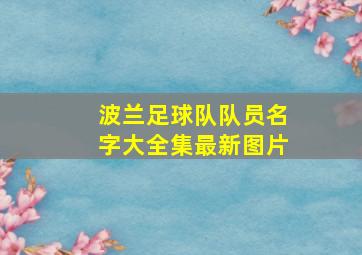 波兰足球队队员名字大全集最新图片